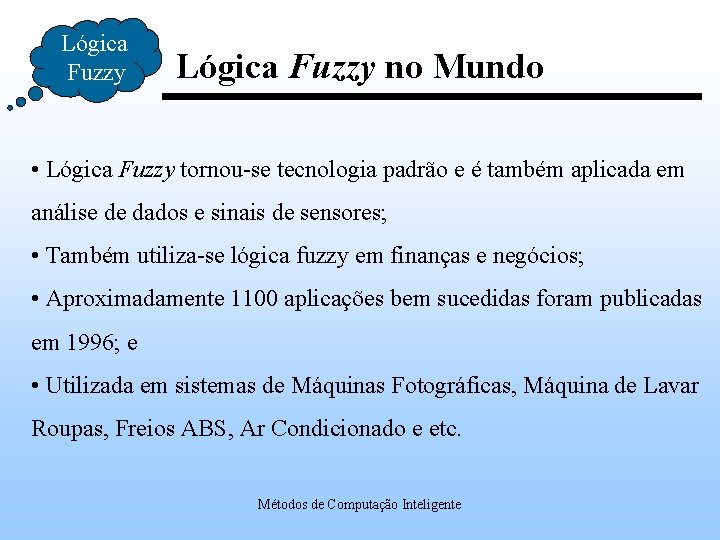 Lógica Fuzzy

Lógica Fuzzy no Mundo

• Lógica Fuzzy tornou-se tecnologia padrão e é também aplicada em análise de dados e sinais de sensores;

• Também utiliza-se lógica fuzzy em finanças e negócios;

• Aproximadamente 1100 aplicações bem sucedidas foram publicadas em 1996; e

• Utilizada em sistemas de Máquinas Fotográficas, Máquina de Lavar Roupas, Freios ABS, Ar Condicionado e etc.

Métodos de Computação Inteligente